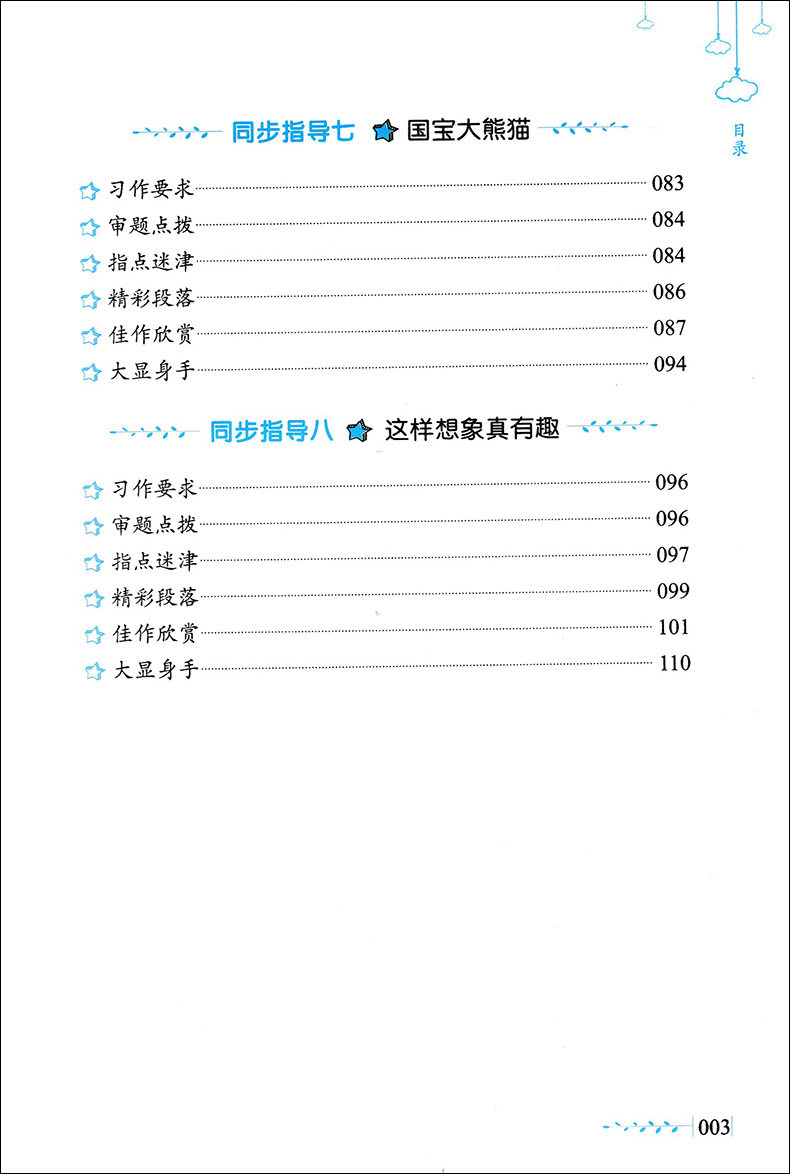 目录

同步指导七 国宝大熊猫

习作要求 083
审题点拨 084
指点迷津 084
精彩段落 086
佳作欣赏 087
大显身手 094

同步指导八 这样想象真有趣

习作要求 096
审题点拨 096
指点迷津 097
精彩段落 099
佳作欣赏 101
大显身手 110

003